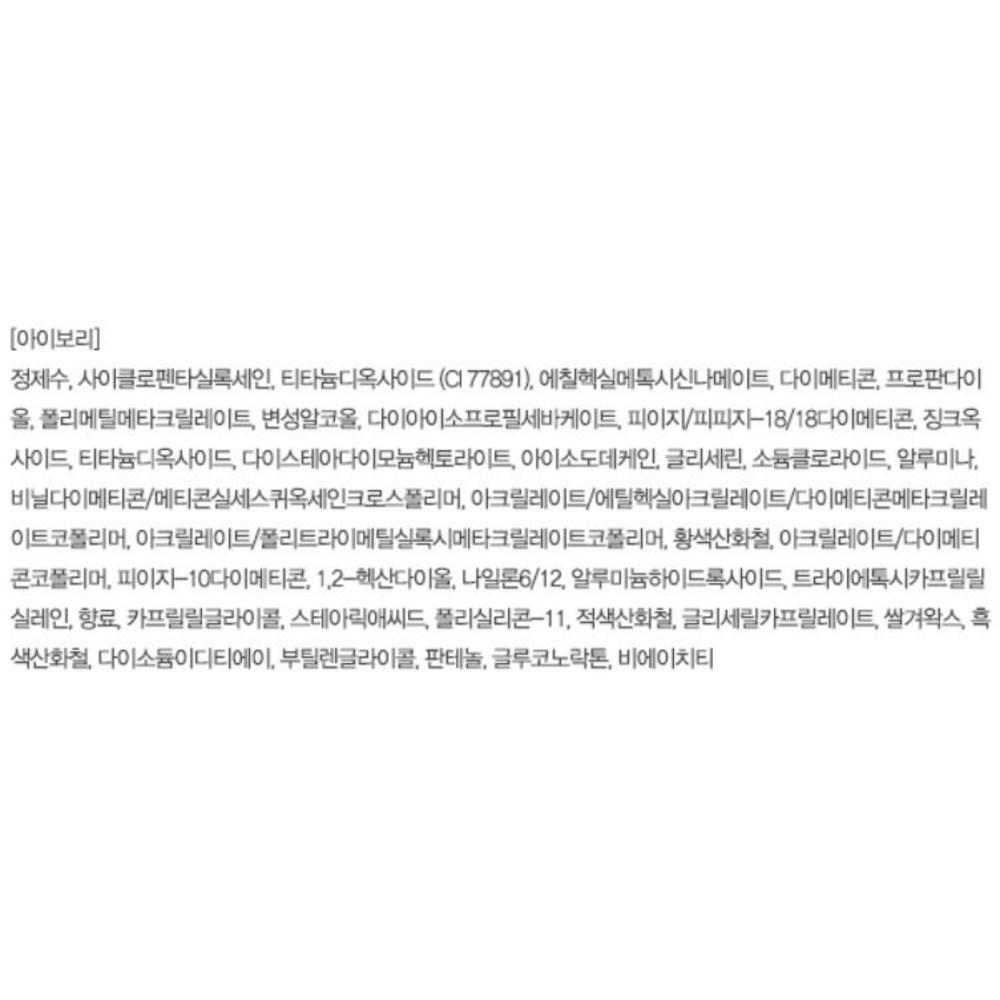 [아이보리]

정제수, 사이클로펜타실록세인, 티타늄디옥사이드 (CI 77891), 에칠헥실메톡시신나메이트, 다이메티콘, 프로판다이올, 폴리메틸메타크릴레이트, 변성알코올, 다이아이소프로필세바케이트, 피이지/피피지-18/18다이메티콘, 징크옥사이드, 티타늄디옥사이드, 다이스테아다이모늄헥토라이트, 아이소도데케인, 글리세린, 소듐클로라이드, 알루미나, 비닐다이메티콘/메티콘실세스퀴옥세인크로스폴리머, 아크릴레이트/에틸헥실아크릴레이트/다이메티콘메타크릴레이트코폴리머, 아크릴레이트/폴리트라이메틸실록시메타크릴레이트코폴리머, 황색산화철, 아크릴레이트/다이메티콘코폴리머, 피이지-10다이메티콘, 1,2-헥산다이올, 나일론6/12, 알루미늄하이드록사이드, 트라이에톡시카프릴릴실레인, 향료, 카프릴릴글라이콜, 스테아릭애씨드, 폴리실리콘-11, 적색산화철, 글리세릴카프릴레이트, 쌀겨왁스, 흑색산화철, 다이소듐이디티에이, 부틸렌글라이콜, 판테놀, 글루코노락톤, 비에이치티